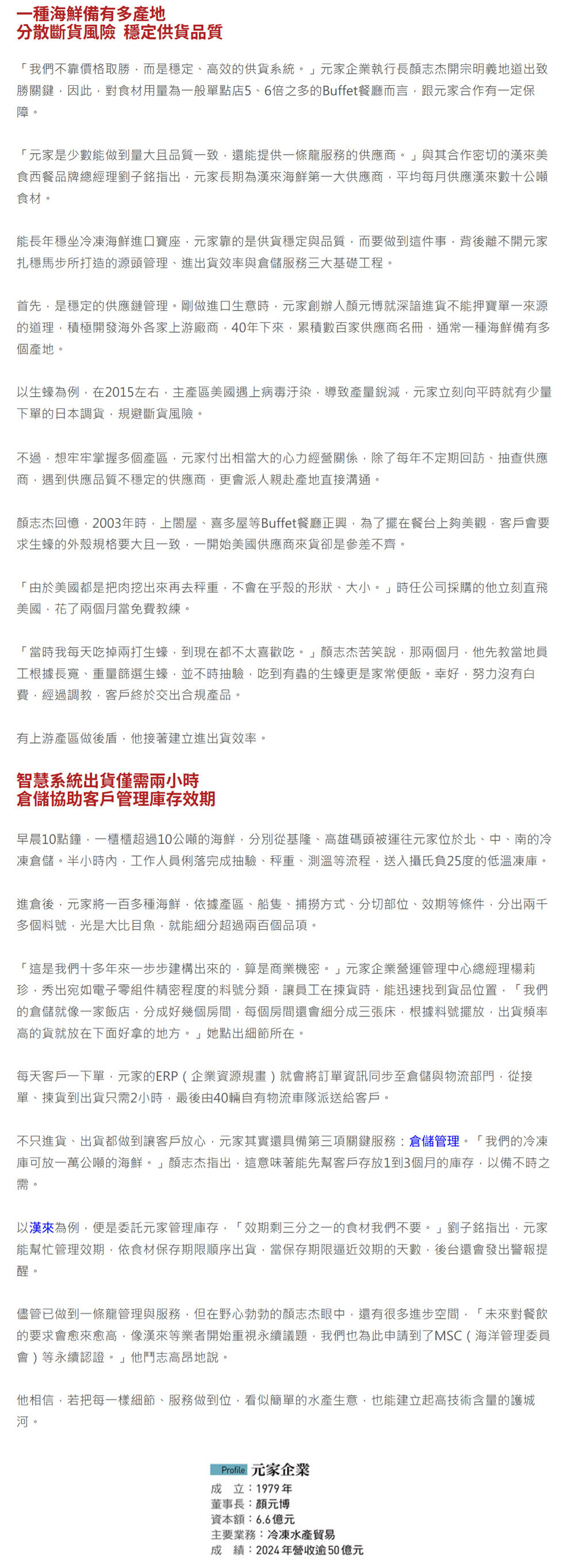 一種海鮮備有多產地
分散斷貨風險 穩定供貨品質

「我們不靠價格取勝，而是穩定、高效的供貨系統。」元家企業執行長顏志杰開宗明義地道出致勝關鍵，因此，對食材用量為一般單點店5、6倍之多的Buffet餐廳而言，跟元家合作有一定保障。

「元家是少數能做到量大且品質一致，還能提供一條龍服務的供應商。」與其合作密切的漢來美食西餐品牌總經理劉子銘指出，元家長期為漢來海鮮第一大供應商，平均每月供應漢來數十公噸食材。

能長年穩坐冷凍海鮮進口寶座，元家靠的是供貨穩定與品質，而要做到這件事，背後離不開元家扎穩馬步所打造的源頭管理、進出貨效率與倉儲服務三大基礎工程。

首先，是穩定的供應鏈管理。剛做進口生意時，元家創辦人顏元博就深諳進貨不能押寶單一來源的道理，積極開發海外各家上游廠商，40年下來，累積數百家供應商名冊，通常一種海鮮備有多個產地。

以生蠔為例，在2015左右，主產區美國遇上病毒汙染，導致產量銳減，元家立刻向平時就有少量下單的日本調貨，規避斷貨風險。

不過，想牢牢掌握多個產區，元家付出相當大的心力經營關係，除了每年不定期回訪、抽查供應商，遇到供應品質不穩定的供應商，更會派人親赴產地直接溝通。

顏志杰回憶，2003年時，上閤屋、喜多屋等Buffet餐廳正興，為了擺在餐台上夠美觀，客戶會要求生蠔的外殼規格要大且一致，一開始美國供應商來貨卻是參差不齊。

「由於美國都是把肉挖出來再去秤重，不會在乎殼的形狀、大小。」時任公司採購的他立刻直飛美國，花了兩個月當免費教練。

「當時我每天吃掉兩打生蠔，到現在都不太喜歡吃。」顏志杰苦笑說，那兩個月，他先教當地員工根據長寬、重量篩選生蠔，並不時抽驗，吃到有蟲的生蠔更是家常便飯。幸好，努力沒有白費，經過調教，客戶終於交出合規產品。

有上游產區做後盾，他接著建立進出貨效率。

智慧系統出貨僅需兩小時
倉儲協助客戶管理庫存效期

早晨10點鐘，一櫃櫃超過10公噸的海鮮，分別從基隆、高雄碼頭被運往元家位於北、中、南的冷凍倉儲。半小時內，工作人員俐落完成抽驗、秤重、測溫等流程，送入攝氏負25度的低溫凍庫。

進倉後，元家將一百多種海鮮，依據產區、船隻、捕撈方式、分切部位、效期等條件，分出兩千多個料號，光是大比目魚，就能細分超過兩百個品項。

「這是我們十多年來一步步建構出來的，算是商業機密。」元家企業營運管理中心總經理楊莉珍，秀出宛如電子零組件精密程度的料號分類，讓員工在揀貨時，能迅速找到貨品位置，「我們的倉儲就像一家飯店，分成好幾個房間，每個房間還會細分成三張床，根據料號擺放，出貨頻率高的貨就放在下面好拿的地方。」她點出細節所在。

每天客戶一下單，元家的ERP（企業資源規畫）就會將訂單資訊同步至倉儲與物流部門，從接單、揀貨到出貨只需2小時，最後由40輛自有物流車隊派送給客戶。

不只進貨、出貨都做到讓客戶放心，元家其實還具備第三項關鍵服務：倉儲管理。「我們的冷凍庫可放一萬公噸的海鮮。」顏志杰指出，這意味著能先幫客戶存放1到3個月的庫存，以備不時之需。

以漢來為例，便是委託元家管理庫存，「效期剩三分之一的食材我們不要。」劉子銘指出，元家能幫忙管理效期，依食材保存期限順序出貨，當保存期限逼近效期的天數，後台還會發出警報提醒。

儘管已做到一條龍管理與服務，但在野心勃勃的顏志杰眼中，還有很多進步空間，「未來對餐飲的要求會愈來愈高，像漢來等業者開始重視永續議題，我們也為此申請到了MSC（海洋管理委員會）等永續認證。」他鬥志高昂地說。

他相信，若把每一樣細節、服務做到位，看似簡單的水產生意，也能建立起高技術含量的護城河。

Profile 元家企業
成　立：1979年
董事長：顏元博
資本額：6.6億元
主要業務：冷凍水產貿易
成　績：2024年營收逾50億元